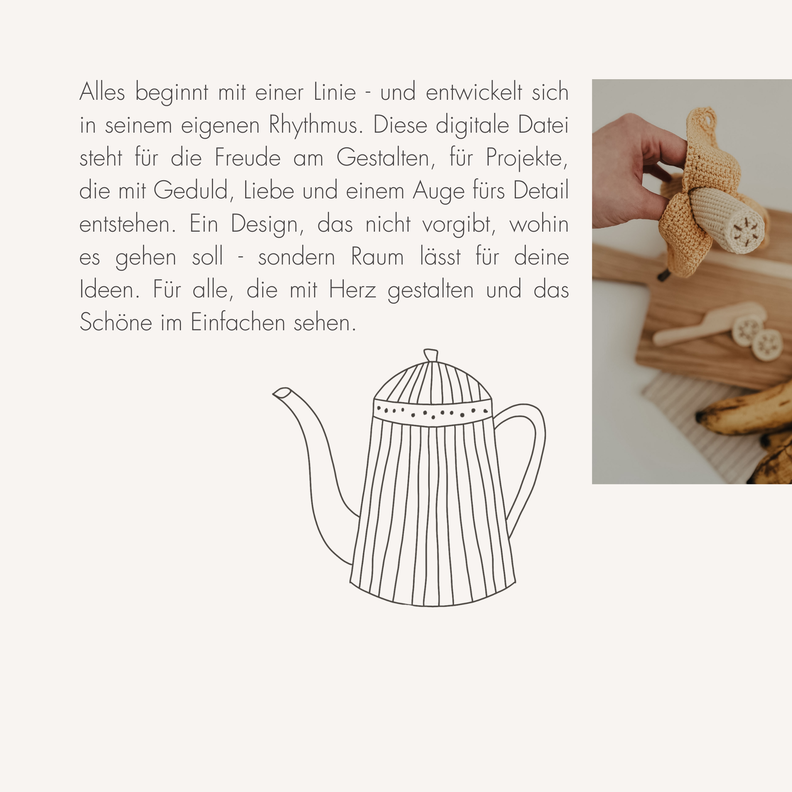 Alles beginnt mit einer Linie - und entwickelt sich in seinem eigenen Rhythmus. Diese digitale Datei steht für die Freude am Gestalten, für Projekte, die mit Geduld, Liebe und einem Auge fürs Detail entstehen. Ein Design, das nicht vorgibt, wohin es gehen soll - sondern Raum lässt für deine Ideen. Für alle, die mit Herz gestalten und das Schöne im Einfachen sehen.